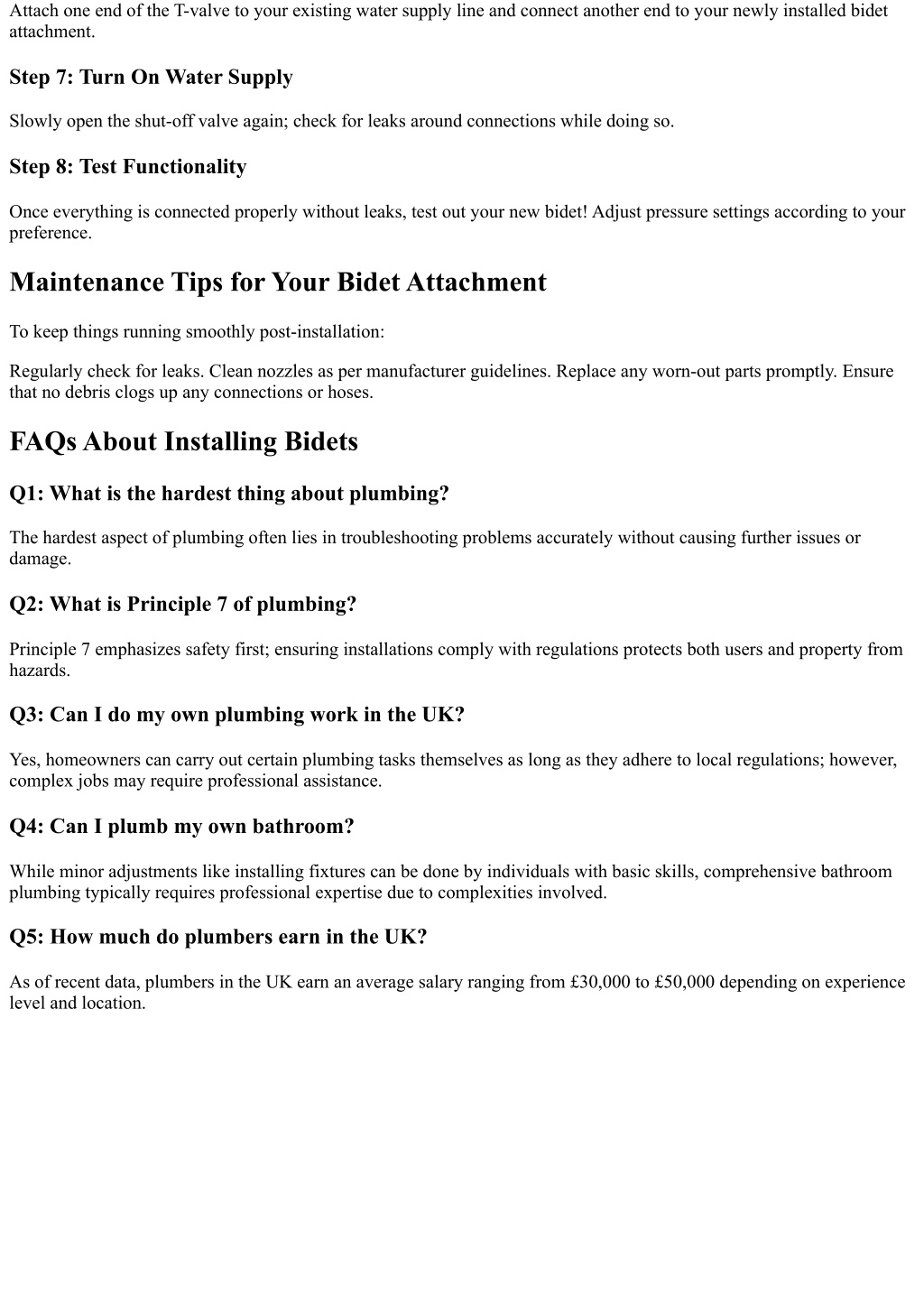 Attach one end of the T-valve to your existing water supply line and connect another end to your newly installed bidet attachment.

Step 7: Turn On Water Supply

Slowly open the shut-off valve again; check for leaks around connections while doing so.

Step 8: Test Functionality

Once everything is connected properly without leaks, test out your new bidet! Adjust pressure settings according to your preference.

Maintenance Tips for Your Bidet Attachment

To keep things running smoothly post-installation:

Regularly check for leaks. Clean nozzles as per manufacturer guidelines. Replace any worn-out parts promptly. Ensure that no debris clogs up any connections or hoses.

FAQs About Installing Bidets

Q1: What is the hardest thing about plumbing?

The hardest aspect of plumbing often lies in troubleshooting problems accurately without causing further issues or damage.

Q2: What is Principle 7 of plumbing?

Principle 7 emphasizes safety first; ensuring installations comply with regulations protects both users and property from hazards.

Q3: Can I do my own plumbing work in the UK?

Yes, homeowners can carry out certain plumbing tasks themselves as long as they adhere to local regulations; however, complex jobs may require professional assistance.

Q4: Can I plumb my own bathroom?

While minor adjustments like installing fixtures can be done by individuals with basic skills, comprehensive bathroom plumbing typically requires professional expertise due to complexities involved.

Q5: How much do plumbers earn in the UK?

As of recent data, plumbers in the UK earn an average salary ranging from £30,000 to £50,000 depending on experience level and location.